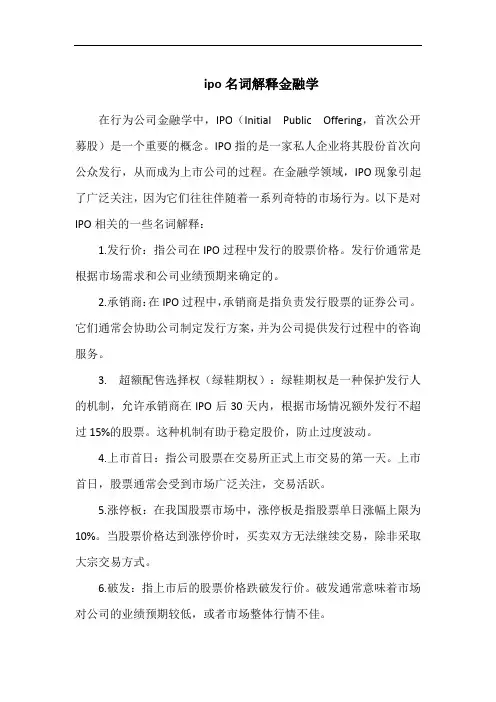 ipo 名词解释金融学

在行为公司金融学中，IPO（Initial Public Offering，首次公开募股）是一个重要的概念。IPO 指的是一家私人企业将其股份首次向公众发行，从而成为上市公司的过程。在金融学领域，IPO 现象引起了广泛关注，因为它们往往伴随着一系列奇特的市场行为。以下是对 IPO 相关的一些名词解释：

1.发行价：指公司在 IPO 过程中发行的股票价格。发行价通常是根据市场需求和公司业绩预期来确定的。

2.承销商：在 IPO 过程中，承销商是指负责发行股票的证券公司。它们通常会协助公司制定发行方案，并为公司提供发行过程中的咨询服务。

3. 超额配售选择权（绿鞋期权）：绿鞋期权是一种保护发行人的机制，允许承销商在 IPO 后 30 天内，根据市场情况额外发行不超过 15%的股票。这种机制有助于稳定股价，防止过度波动。

4.上市首日：指公司股票在交易所正式上市交易的第一天。上市首日，股票通常会受到市场广泛关注，交易活跃。

5.涨停板：在我国股票市场中，涨停板是指股票单日涨幅上限为 10%。当股票价格达到涨停价时，买卖双方无法继续交易，除非采取大宗交易方式。

6.破发：指上市后的股票价格跌破发行价。破发通常意味着市场对公司的业绩预期较低，或者市场整体行情不佳。